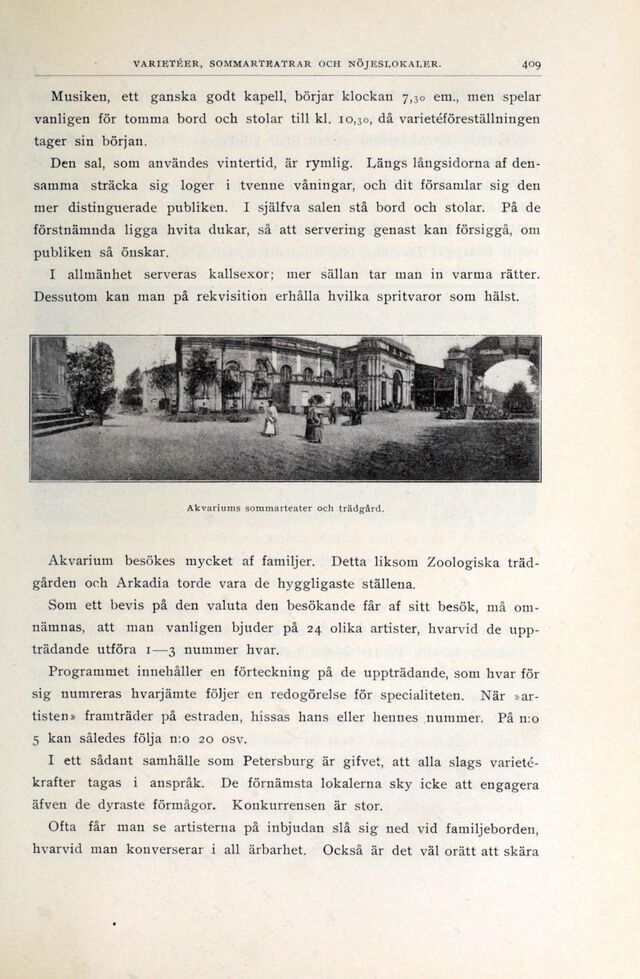 VARIETÉER, SOMMARTEATRAR OCH NÖJESLOKALER. 409

Musiken, ett ganska godt kapell, börjar klockan 7,30 em., men spelar vanligen för tomma bord och stolar till kl. 10,30, då varietéföreställningen tager sin början.

Den sal, som användes vintertid, är rymlig. Längs långsidorna af densamma sträcka sig loger i tvenne våningar, och dit församlar sig den mer distinguerade publiken. I själfva salen stå bord och stolar. På de förstnämnda ligga hvita dukar, så att servering genast kan försiggå, om publiken så önskar.

I allmänhet serveras kallsexor; mer sällan tar man in varma rätter. Dessutom kan man på rekvisition erhålla hvilka spritvaror som hälst.

Akvariums sommarteater och trädgård.

Akvarium besökes mycket af familjer. Detta liksom Zoologiska trädgården och Arkadia torde vara de hyggligaste ställena.

Som ett bevis på den valuta den besökande får af sitt besök, må omnämnas, att man vanligen bjuder på 24 olika artister, hvarvid de uppträdande utföra 1—3 nummer hvar.

Programmet innehåller en förteckning på de uppträdande, som hvar för sig numreras hvarjämte följer en redogörelse för specialiteten. När »artisten» framträder på estraden, hissas hans eller hennes nummer. På n:o 5 kan således följa n:o 20 osv.

I ett sådant samhälle som Petersburg är gifvet, att alla slags varietékrafter tagas i anspråk. De förnämsta lokalerna sky icke att engagera äfven de dyraste förmågor. Konkurrensen är stor.

Ofta får man se artisterna på inbjudan slå sig ned vid familjeborden, hvarvid man konverserar i all ärbarhet. Också är det väl orätt att skära